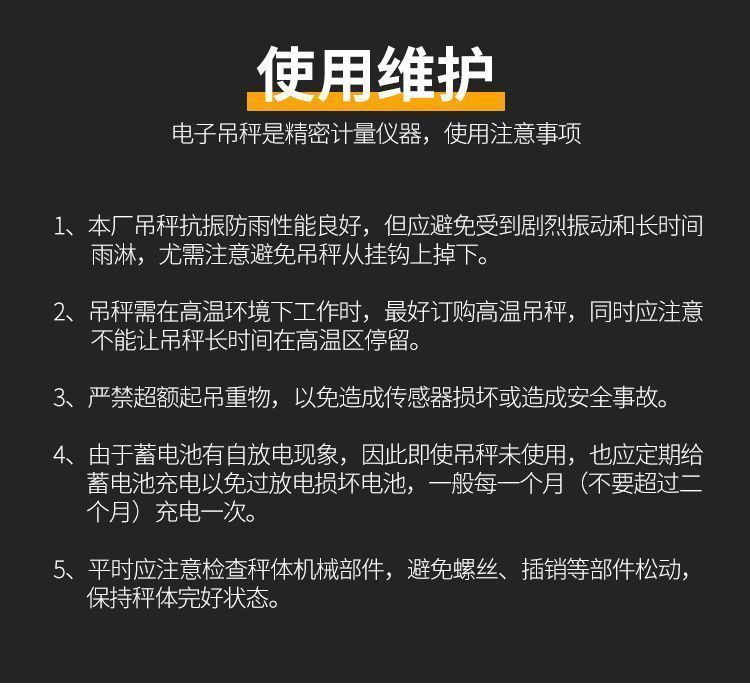 使用维护

电子吊秤是精密计量仪器，使用注意事项

1、本厂吊秤抗振防雨性能良好，但应避免受到剧烈振动和长时间雨淋，尤需注意避免吊秤从挂钩上掉下。

2、吊秤需在高温环境下工作时，最好订购高温吊秤，同时应注意不能让吊秤长时间在高温区停留。

3、严禁超额起吊重物，以免造成传感器损坏或造成安全事故。

4、由于蓄电池有自放电现象，因此即使吊秤未使用，也应定期给蓄电池充电以免过放电损坏电池，一般每一个月（不要超过二个月）充电一次。

5、平时应注意检查秤体机械部件，避免螺丝、插销等部件松动，保持秤体完好状态。